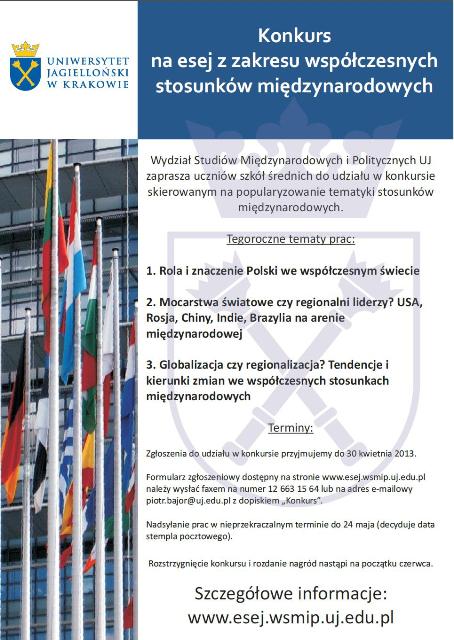 UNIWERSYTET JAGIELLOŃSKI W KRAKOWIE

Konkurs na esej z zakresu współczesnych stosunków międzynarodowych

Wydział Studiów Międzynarodowych i Politycznych UJ zaprasza uczniów szkół średnich do udziału w konkursie skierowanym na popularyzowanie tematyki stosunków międzynarodowych.

Tegoroczne tematy prac:

1. Rola i znaczenie Polski we współczesnym świecie

2. Mocarstwa światowe czy regionalni liderzy? USA, Rosja, Chiny, Indie, Brazylia na arenie międzynarodowej

3. Globalizacja czy regionalizacja? Tendencje i kierunki zmian we współczesnych stosunkach międzynarodowych

Terminy:

Zgłoszenia do udziału w konkursie przyjmujemy do 30 kwietnia 2013.

Formularz zgłoszeniowy dostępny na stronie www.esej.wsmip.uj.edu.pl należy wysłać faxem na numer 12 663 15 64 lub na adres e-mailowy piotr.bajor@uj.edu.pl z dopiskiem „Konkurs".

Nadsyłanie prac w nieprzekraczalnym terminie do 24 maja (decyduje data stempla pocztowego).

Rozstrzygnięcie konkursu i rozdanie nagród nastąpi na początku czerwca.

Szczegółowe informacje:
www.esej.wsmip.uj.edu.pl